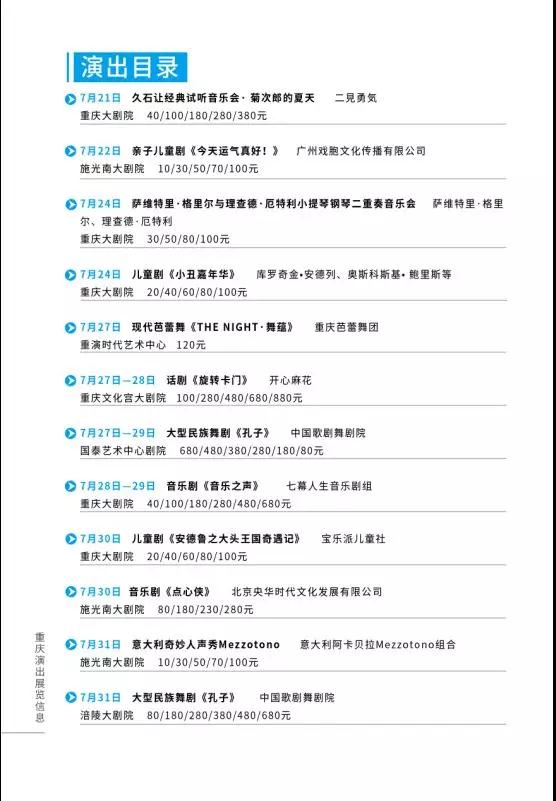 演出目录

7月21日 久石让经典试听音乐会·菊次郎的夏天 二見勇気
重庆大剧院 40/100/180/280/380元

7月22日 亲子儿童剧《今天运气真好！》 广州戏胞文化传播有限公司
施光南大剧院 10/30/50/70/100元

7月24日 萨维特里·格里尔与理查德·厄特利小提琴钢琴二重奏音乐会 萨维特里·格里尔、理查德·厄特利
重庆大剧院 30/50/80/100元

7月24日 儿童剧《小丑嘉年华》 库罗奇金•安德列、奥斯科斯基•鲍里斯等
重庆大剧院 20/40/60/80/100元

7月27日 现代芭蕾舞《THE NIGHT·舞蕴》 重庆芭蕾舞团
重演时代艺术中心 120元

7月27日—28日 话剧《旋转卡门》 开心麻花
重庆文化宫大剧院 100/280/480/680/880元

7月27日—29日 大型民族舞剧《孔子》 中国歌剧舞剧院
国泰艺术中心剧院 680/480/380/280/180/80元

7月28日—29日 音乐剧《音乐之声》 七幕人生音乐剧组
重庆大剧院 40/100/180/280/480/680元

7月30日 儿童剧《安德鲁之大头王国奇遇记》 宝乐派儿童社
重庆大剧院 20/40/60/80/100元

7月30日 音乐剧《点心侠》 北京央华时代文化发展有限公司
施光南大剧院 80/180/230/280元

7月31日 意大利奇妙人声秀Mezzotono 意大利阿卡贝拉Mezzotono组合
施光南大剧院 10/30/50/70/100元

7月31日 大型民族舞剧《孔子》 中国歌剧舞剧院
涪陵大剧院 80/180/280/380/480/680元

重庆演出展览信息